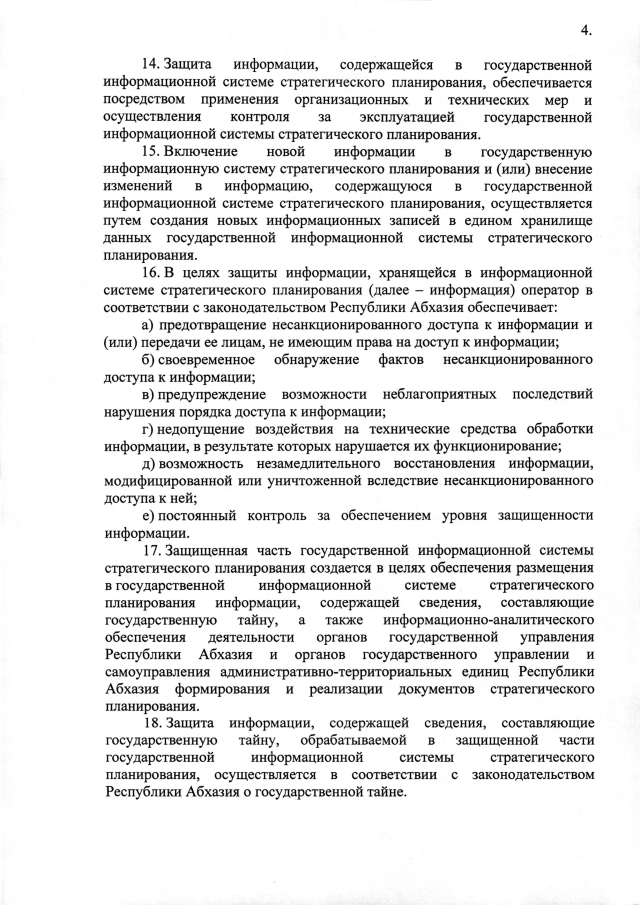 4.

14. Защита информации, содержащейся в государственной информационной системе стратегического планирования, обеспечивается посредством применения организационных и технических мер и осуществления контроля за эксплуатацией государственной информационной системы стратегического планирования.

15. Включение новой информации в государственную информационную систему стратегического планирования и (или) внесение изменений в информацию, содержащуюся в государственной информационной системе стратегического планирования, осуществляется путем создания новых информационных записей в едином хранилище данных государственной информационной системы стратегического планирования.

16. В целях защиты информации, хранящейся в информационной системе стратегического планирования (далее – информация) оператор в соответствии с законодательством Республики Абхазия обеспечивает:

а) предотвращение несанкционированного доступа к информации и (или) передачи ее лицам, не имеющим права на доступ к информации;

б) своевременное обнаружение фактов несанкционированного доступа к информации;

в) предупреждение возможности неблагоприятных последствий нарушения порядка доступа к информации;

г) недопущение воздействия на технические средства обработки информации, в результате которых нарушается их функционирование;

д) возможность незамедлительного восстановления информации, модифицированной или уничтоженной вследствие несанкционированного доступа к ней;

е) постоянный контроль за обеспечением уровня защищенности информации.

17. Защищенная часть государственной информационной системы стратегического планирования создается в целях обеспечения размещения в государственной информационной системе стратегического планирования информации, содержащей сведения, составляющие государственную тайну, а также информационно-аналитического обеспечения деятельности органов государственной управления Республики Абхазия и органов государственного управлении и самоуправления административно-территориальных единиц Республики Абхазия формирования и реализации документов стратегического планирования.

18. Защита информации, содержащей сведения, составляющие государственную тайну, обрабатываемой в защищенной части государственной информационной системы стратегического планирования, осуществляется в соответствии с законодательством Республики Абхазия о государственной тайне.